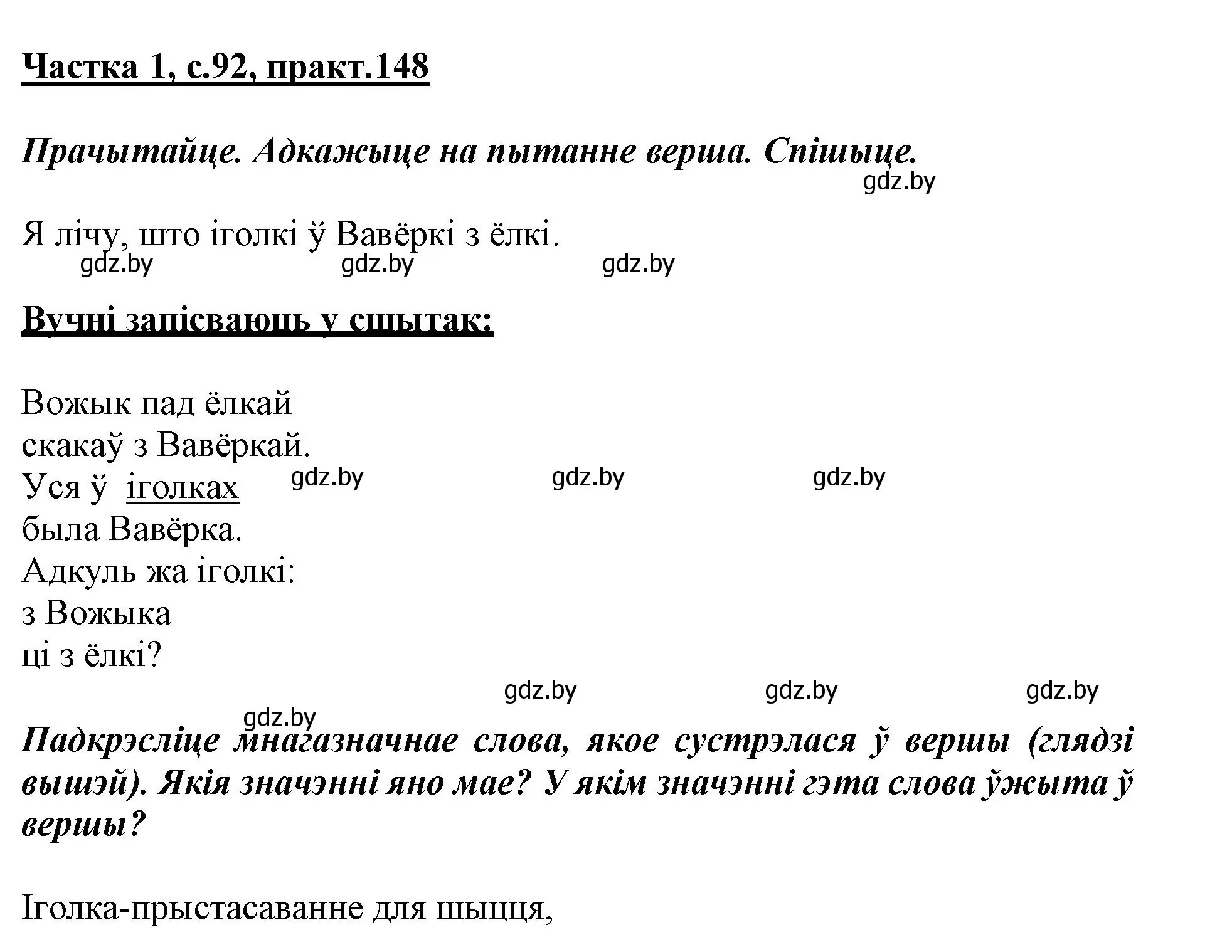 Частка 1, с.92, практ.148

Прачытайце. Адкажыце на пытанне верша. Спішыце.
gdz.by

Я лічу, што іголкі ў Вавёркі з ёлкі.
gdz.by gdz.by gdz.by

Вучні запісваюць у сшытак:

Вожык пад ёлкай
скакаў з Вавёркай.
Уся ў іголках
была Вавёрка.
Адкуль жа іголкі:
з Вожыка
ці з ёлкі?

gdz.by gdz.by gdz.by gdz.by gdz.by gdz.by gdz.by

Падкрэсліце мнагазначнае слова, якое сустрэлася ў вершы (глядзі вышэй). Якія значэнні яно мае? У якім значэнні гэта слова ўжыта ў вершы?

Іголка-прыстасаванне для шыцця,